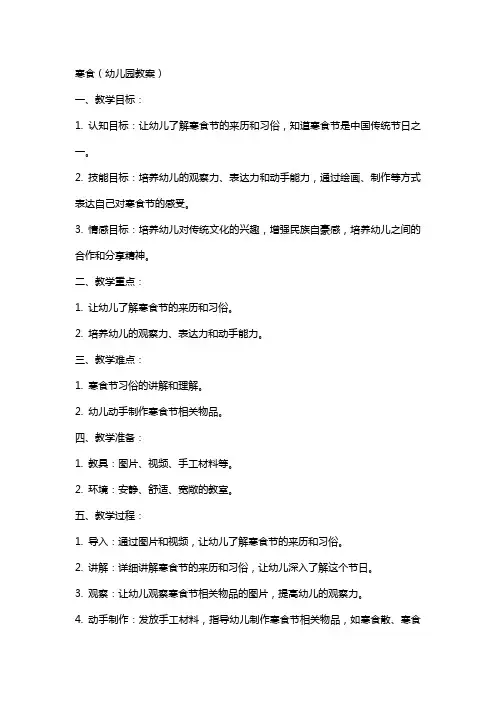 寒食（幼儿园教案）

一、教学目标：

1. 认知目标：让幼儿了解寒食节的来历和习俗，知道寒食节是中国传统节日之一。

2. 技能目标：培养幼儿的观察力、表达力和动手能力，通过绘画、制作等方式表达自己对寒食节的感受。

3. 情感目标：培养幼儿对传统文化的兴趣，增强民族自豪感，培养幼儿之间的合作和分享精神。

二、教学重点：

1. 让幼儿了解寒食节的来历和习俗。

2. 培养幼儿的观察力、表达力和动手能力。

三、教学难点：

1. 寒食节习俗的讲解和理解。

2. 幼儿动手制作寒食节相关物品。

四、教学准备：

1. 教具：图片、视频、手工材料等。

2. 环境：安静、舒适、宽敞的教室。

五、教学过程：

1. 导入：通过图片和视频，让幼儿了解寒食节的来历和习俗。

2. 讲解：详细讲解寒食节的来历和习俗，让幼儿深入了解这个节日。

3. 观察：让幼儿观察寒食节相关物品的图片，提高幼儿的观察力。

4. 动手制作：发放手工材料，指导幼儿制作寒食节相关物品，如寒食散、寒食